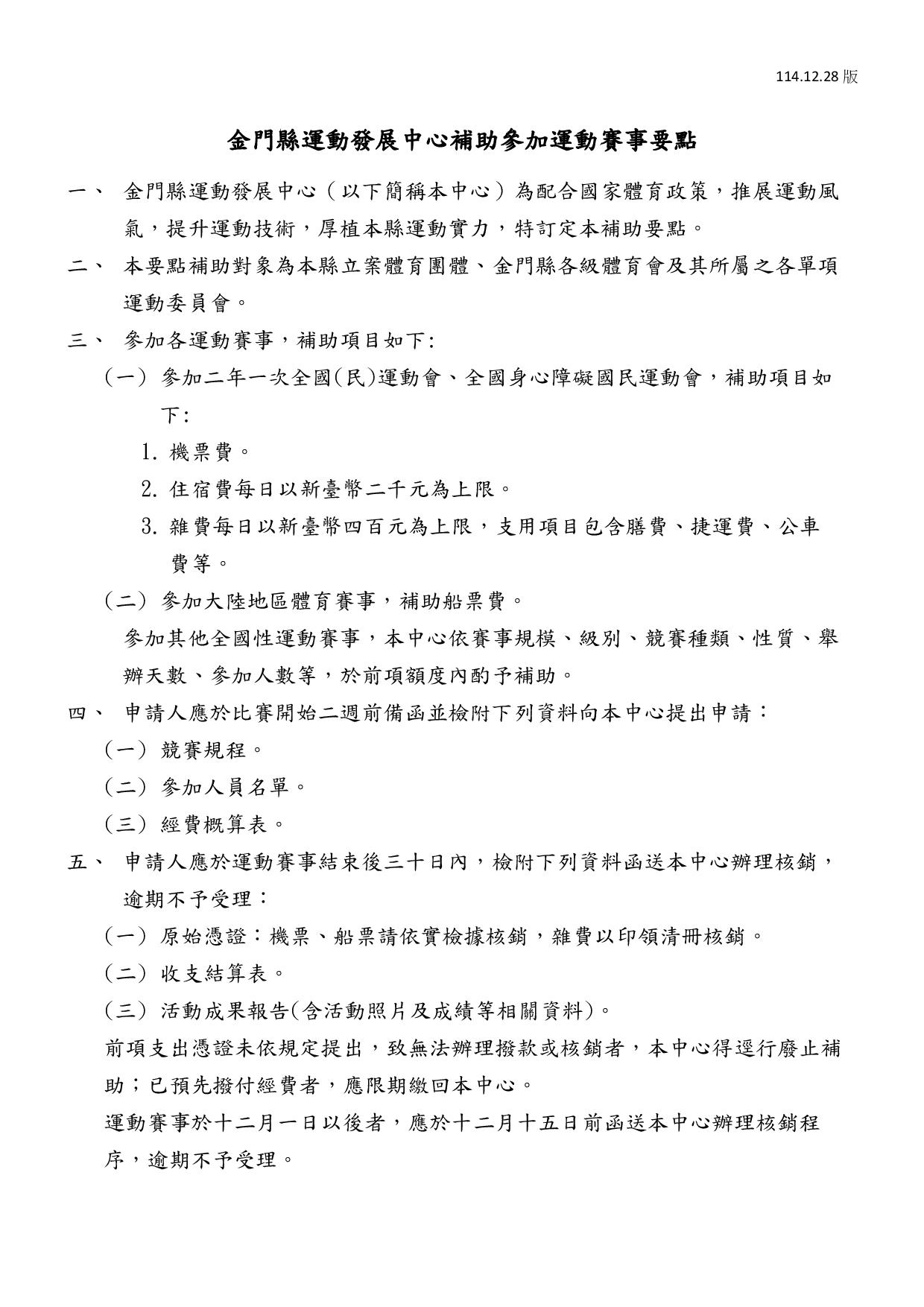 114.12.28 版

金門縣運動發展中心補助參加運動賽事要點

一、 金門縣運動發展中心（以下簡稱本中心）為配合國家體育政策，推展運動風氣，提升運動技術，厚植本縣運動實力，特訂定本補助要點。

二、 本要點補助對象為本縣立案體育團體、金門縣各級體育會及其所屬之各單項運動委員會。

三、 參加各運動賽事，補助項目如下:

（一） 參加二年一次全國(民)運動會、全國身心障礙國民運動會，補助項目如下:

1. 機票費。

2. 住宿費每日以新臺幣二千元為上限。

3. 雜費每日以新臺幣四百元為上限，支用項目包含膳費、捷運費、公車費等。

（二） 參加大陸地區體育賽事，補助船票費。

參加其他全國性運動賽事，本中心依賽事規模、級別、競賽種類、性質、舉辦天數、參加人數等，於前項額度內酌予補助。

四、 申請人應於比賽開始二週前備函並檢附下列資料向本中心提出申請：

（一） 競賽規程。

（二） 參加人員名單。

（三） 經費概算表。

五、 申請人應於運動賽事結束後三十日內，檢附下列資料函送本中心辦理核銷，逾期不予受理：

（一） 原始憑證：機票、船票請依實檢據核銷，雜費以印領清冊核銷。

（二） 收支結算表。

（三） 活動成果報告(含活動照片及成績等相關資料)。

前項支出憑證未依規定提出，致無法辦理撥款或核銷者，本中心得逕行廢止補助；已預先撥付經費者，應限期繳回本中心。

運動賽事於十二月一日以後者，應於十二月十五日前函送本中心辦理核銷程序，逾期不予受理。